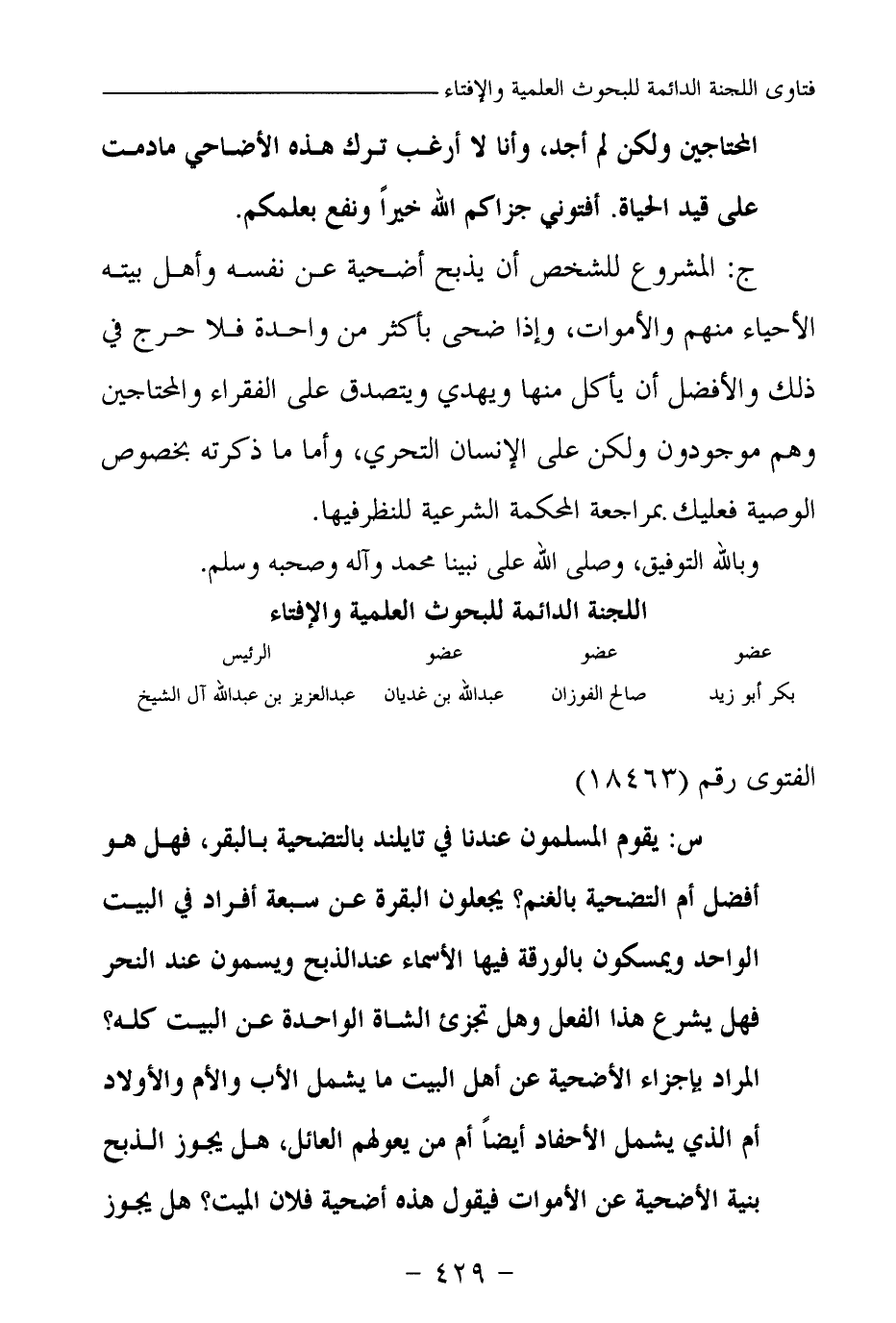 فتاوى اللجنة الدائمة للبحوث العلمية والإفتاء

المحتاجين ولكن لم أجد، وأنا لا أرغب ترك هذه الأضاحي مادمت على قيد الحياة. أفتوني جزاكم الله خيراً ونفع بعلمكم.

ج: المشروع للشخص أن يذبح أضحية عن نفسه وأهل بيته الأحياء منهم والأموات، وإذا ضحى بأكثر من واحدة فلا حرج في ذلك والأفضل أن يأكل منها ويهدي ويتصدق على الفقراء والمحتاجين وهم موجودون ولكن على الإنسان التحري، وأما ما ذكرته بخصوص الوصية فعليك بمراجعة المحكمة الشرعية للنظرفيها.

وبالله التوفيق، وصلى الله على نبينا محمد وآله وصحبه وسلم.

اللجنة الدائمة للبحوث العلمية والإفتاء

| عضو | عضو | عضو | الرئيس |
|---|---|---|---|
| بكر أبو زيد | صالح الفوزان | عبدالله بن غديان | عبدالعزيز بن عبدالله آل الشيخ |

الفتوى رقم (١٨٤٦٣)

س: يقوم المسلمون عندنا في تايلند بالتضحية بالبقر، فهل هو أفضل أم التضحية بالغنم؟ يجعلون البقرة عن سبعة أفراد في البيت الواحد ويمسكون بالورقة فيها الأسماء عندالذبح ويسمون عند النحر فهل يشرع هذا الفعل وهل تجزئ الشاة الواحدة عن البيت كله؟ المراد بإجزاء الأضحية عن أهل البيت ما يشمل الأب والأم والأولاد أم الذي يشمل الأحفاد أيضاً أم من يعولهم العائل، هل يجوز الذبح بنية الأضحية عن الأموات فيقول هذه أضحية فلان الميت؟ هل يجوز

- ٤٢٩ -